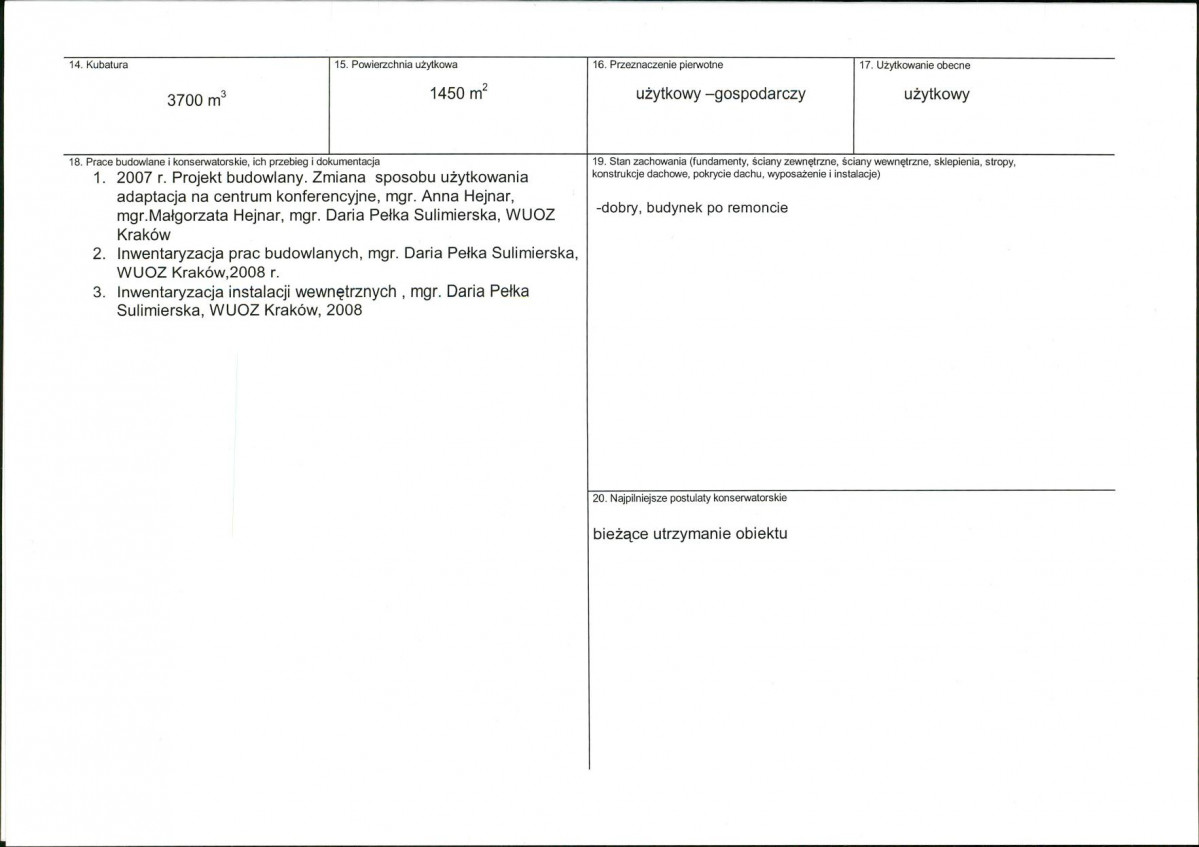 14. Kubatura

3700 $m^3$

15. Powierzchnia użytkowa

1450 $m^2$

16. Przeznaczenie pierwotne

użytkowy –gospodarczy

17. Użytkowanie obecne

użytkowy

18. Prace budowlane i konserwatorskie, ich przebieg i dokumentacja

1. 2007 r. Projekt budowlany. Zmiana sposobu użytkowania adaptacja na centrum konferencyjne, mgr. Anna Hejnar, mgr.Małgorzata Hejnar, mgr. Daria Pełka Sulimierska, WUOZ Kraków
2. Inwentaryzacja prac budowlanych, mgr. Daria Pełka Sulimierska, WUOZ Kraków,2008 r.
3. Inwentaryzacja instalacji wewnętrznych , mgr. Daria Pełka Sulimierska, WUOZ Kraków, 2008

19. Stan zachowania (fundamenty, ściany zewnętrzne, ściany wewnętrzne, sklepienia, stropy, konstrukcje dachowe, pokrycie dachu, wyposażenie i instalacje)

-dobry, budynek po remoncie

20. Najpilniejsze postulaty konserwatorskie

bieżące utrzymanie obiektu